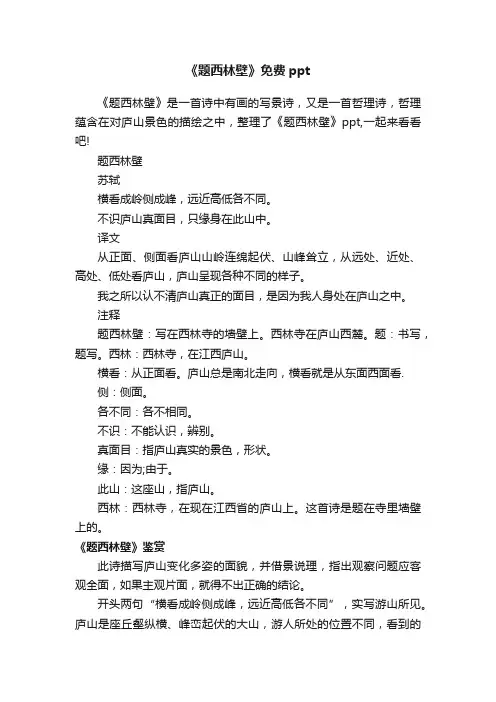 《题西林壁》免费 ppt

《题西林壁》是一首诗中有画的写景诗，又是一首哲理诗，哲理蕴含在对庐山景色的描绘之中，整理了《题西林壁》ppt,一起来看看吧!

题西林壁

苏轼

横看成岭侧成峰，远近高低各不同。

不识庐山真面目，只缘身在此山中。

译文

从正面、侧面看庐山山岭连绵起伏、山峰耸立，从远处、近处、高处、低处看庐山，庐山呈现各种不同的样子。

我之所以认不清庐山真正的面目，是因为我人身处在庐山之中。

注释

题西林壁：写在西林寺的墙壁上。西林寺在庐山西麓。题：书写，题写。西林：西林寺，在江西庐山。

横看：从正面看。庐山总是南北走向，横看就是从东面西面看.

侧：侧面。

各不同：各不相同。

不识：不能认识，辨别。

真面目：指庐山真实的景色，形状。

缘：因为;由于。

此山：这座山，指庐山。

西林：西林寺，在现在江西省的庐山上。这首诗是题在寺里墙壁上的。

《题西林壁》鉴赏

此诗描写庐山变化多姿的面貌，并借景说理，指出观察问题应客观全面，如果主观片面，就得不出正确的结论。

开头两句“横看成岭侧成峰，远近高低各不同”，实写游山所见。庐山是座丘壑纵横、峰峦起伏的大山，游人所处的位置不同，看到的